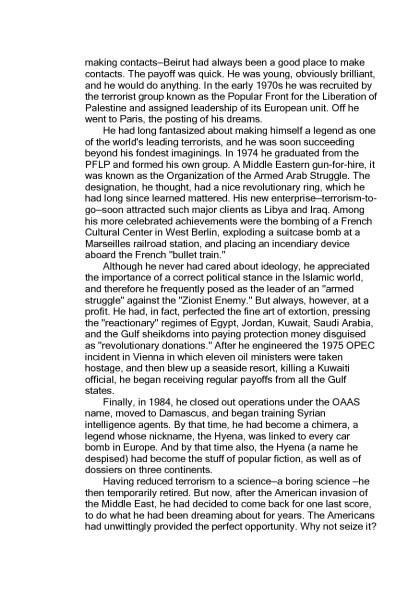 making contacts–Beirut had always been a good place to make contacts. The payoff was quick. He was young, obviously brilliant, and he would do anything. In the early 1970s he was recruited by the terrorist group known as the Popular Front for the Liberation of Palestine and assigned leadership of its European unit. Off he went to Paris, the posting of his dreams.

He had long fantasized about making himself a legend as one of the world's leading terrorists, and he was soon succeeding beyond his fondest imaginings. In 1974 he graduated from the PFLP and formed his own group. A Middle Eastern gun-for-hire, it was known as the Organization of the Armed Arab Struggle. The designation, he thought, had a nice revolutionary ring, which he had long since learned mattered. His new enterprise–terrorism-to-go–soon attracted such major clients as Libya and Iraq. Among his more celebrated achievements were the bombing of a French Cultural Center in West Berlin, exploding a suitcase bomb at a Marseilles railroad station, and placing an incendiary device aboard the French "bullet train."

Although he never had cared about ideology, he appreciated the importance of a correct political stance in the Islamic world, and therefore he frequently posed as the leader of an "armed struggle" against the "Zionist Enemy." But always, however, at a profit. He had, in fact, perfected the fine art of extortion, pressing the "reactionary" regimes of Egypt, Jordan, Kuwait, Saudi Arabia, and the Gulf sheikdoms into paying protection money disguised as "revolutionary donations." After he engineered the 1975 OPEC incident in Vienna in which eleven oil ministers were taken hostage, and then blew up a seaside resort, killing a Kuwaiti official, he began receiving regular payoffs from all the Gulf states.

Finally, in 1984, he closed out operations under the OAAS name, moved to Damascus, and began training Syrian intelligence agents. By that time, he had become a chimera, a legend whose nickname, the Hyena, was linked to every car bomb in Europe. And by that time also, the Hyena (a name he despised) had become the stuff of popular fiction, as well as of dossiers on three continents.

Having reduced terrorism to a science–a boring science –he then temporarily retired. But now, after the American invasion of the Middle East, he had decided to come back for one last score, to do what he had been dreaming about for years. The Americans had unwittingly provided the perfect opportunity. Why not seize it?